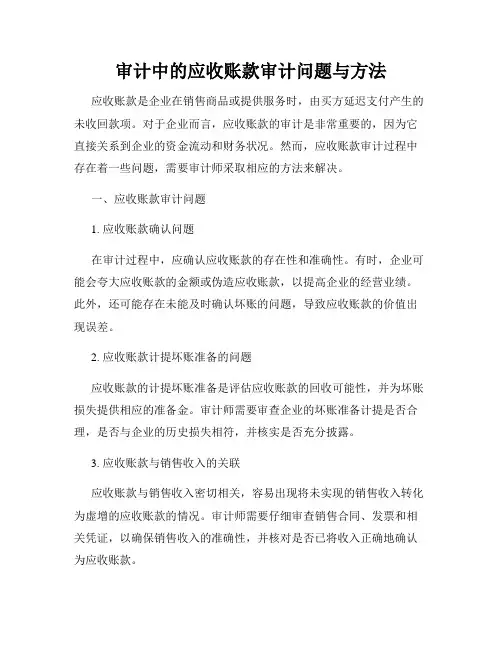 审计中的应收账款审计问题与方法

应收账款是企业在销售商品或提供服务时，由买方延迟支付产生的未收回款项。对于企业而言，应收账款的审计是非常重要的，因为它直接关系到企业的资金流动和财务状况。然而，应收账款审计过程中存在着一些问题，需要审计师采取相应的方法来解决。

一、应收账款审计问题

1. 应收账款确认问题

在审计过程中，应确认应收账款的存在性和准确性。有时，企业可能会夸大应收账款的金额或伪造应收账款，以提高企业的经营业绩。此外，还可能存在未能及时确认坏账的问题，导致应收账款的价值出现误差。

2. 应收账款计提坏账准备的问题

应收账款的计提坏账准备是评估应收账款的回收可能性，并为坏账损失提供相应的准备金。审计师需要审查企业的坏账准备计提是否合理，是否与企业的历史损失相符，并核实是否充分披露。

3. 应收账款与销售收入的关联

应收账款与销售收入密切相关，容易出现将未实现的销售收入转化为虚增的应收账款的情况。审计师需要仔细审查销售合同、发票和相关凭证，以确保销售收入的准确性，并核对是否已将收入正确地确认为应收账款。